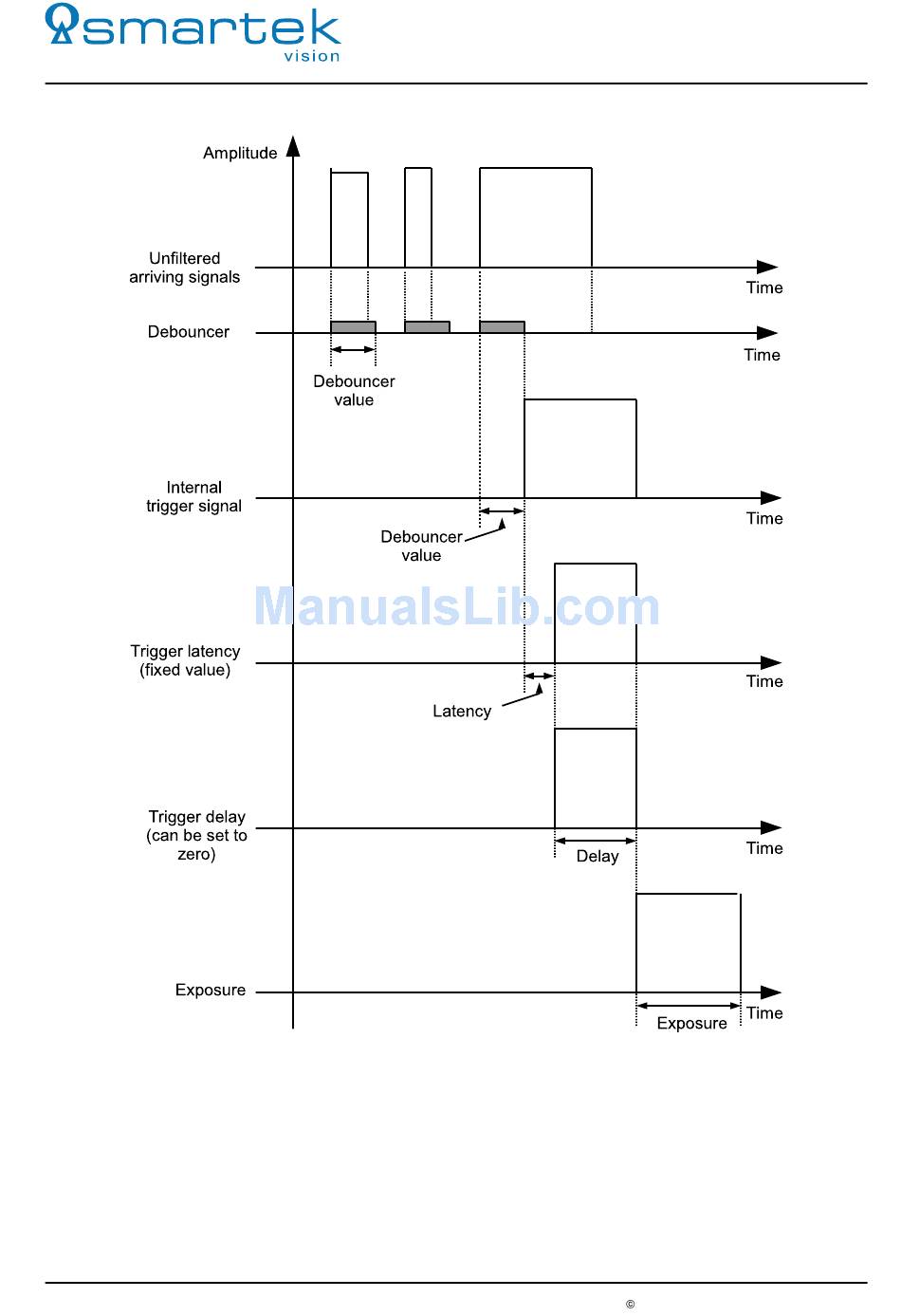 smartek vision

Amplitude

Unfiltered arriving signals

Time

Debouncer

Time

Debouncer value

Internal trigger signal

Time

Debouncer value

ManualsLib.com

Trigger latency (fixed value)

Time

Latency

Trigger delay (can be set to zero)

Time

Delay

Exposure

Time

Exposure

©